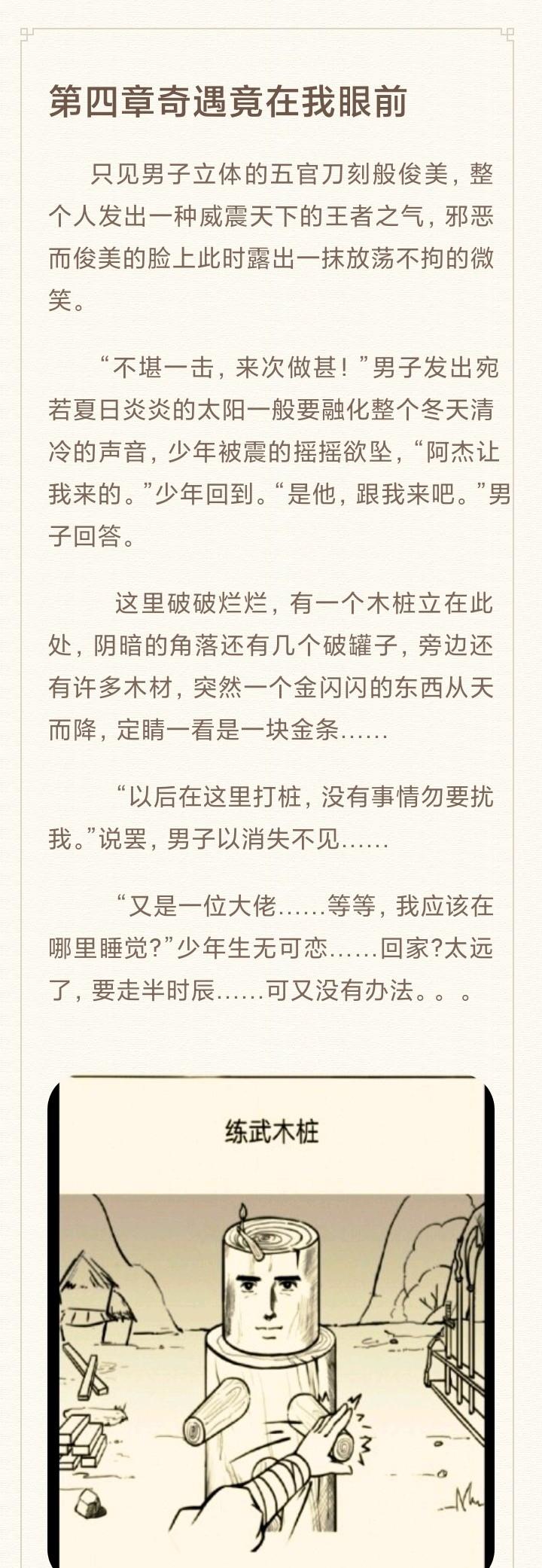 第四章奇遇竟在我眼前

只见男子立体的五官刀刻般俊美，整个人发出一种威震天下的王者之气，邪恶而俊美的脸上此时露出一抹放荡不拘的微笑。

“不堪一击，来次做甚！”男子发出宛若夏日炎炎的太阳一般要融化整个冬天清冷的声音，少年被震的摇摇欲坠，“阿杰让我来的。”少年回到。“是他，跟我来吧。”男子回答。

这里破破烂烂，有一个木桩立在此处，阴暗的角落还有几个破罐子，旁边还有许多木材，突然一个金闪闪的东西从天而降，定睛一看是一块金条......

“以后在这里打桩，没有事情勿要扰我。”说罢，男子以消失不见......

“又是一位大佬......等等，我应该在哪里睡觉?”少年生无可恋......回家?太远了，要走半时辰......可又没有办法。。。

练武木桩